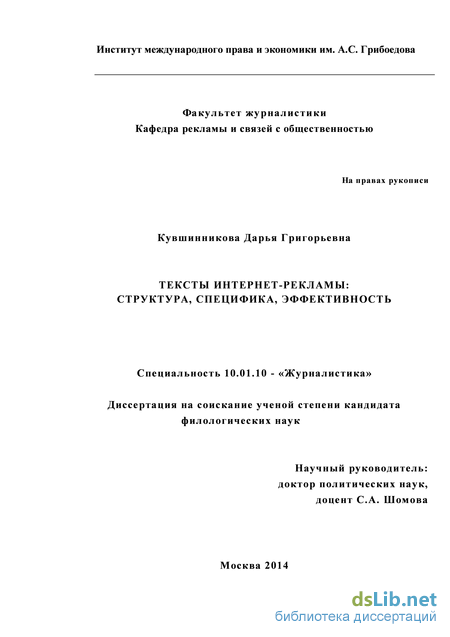 Институт международного права и экономики им. А.С. Грибоедова

Факультет журналистики
Кафедра рекламы и связей с общественностью

На правах рукописи

Кувшинникова Дарья Григорьевна

ТЕКСТЫ ИНТЕРНЕТ-РЕКЛАМЫ:
СТРУКТУРА, СПЕЦИФИКА, ЭФФЕКТИВНОСТЬ

Специальность 10.01.10 - «Журналистика»

Диссертация на соискание ученой степени кандидата филологических наук

Научный руководитель:
доктор политических наук,
доцент С.А. Шомова

Москва 2014

dsLib.net
библиотека диссертаций